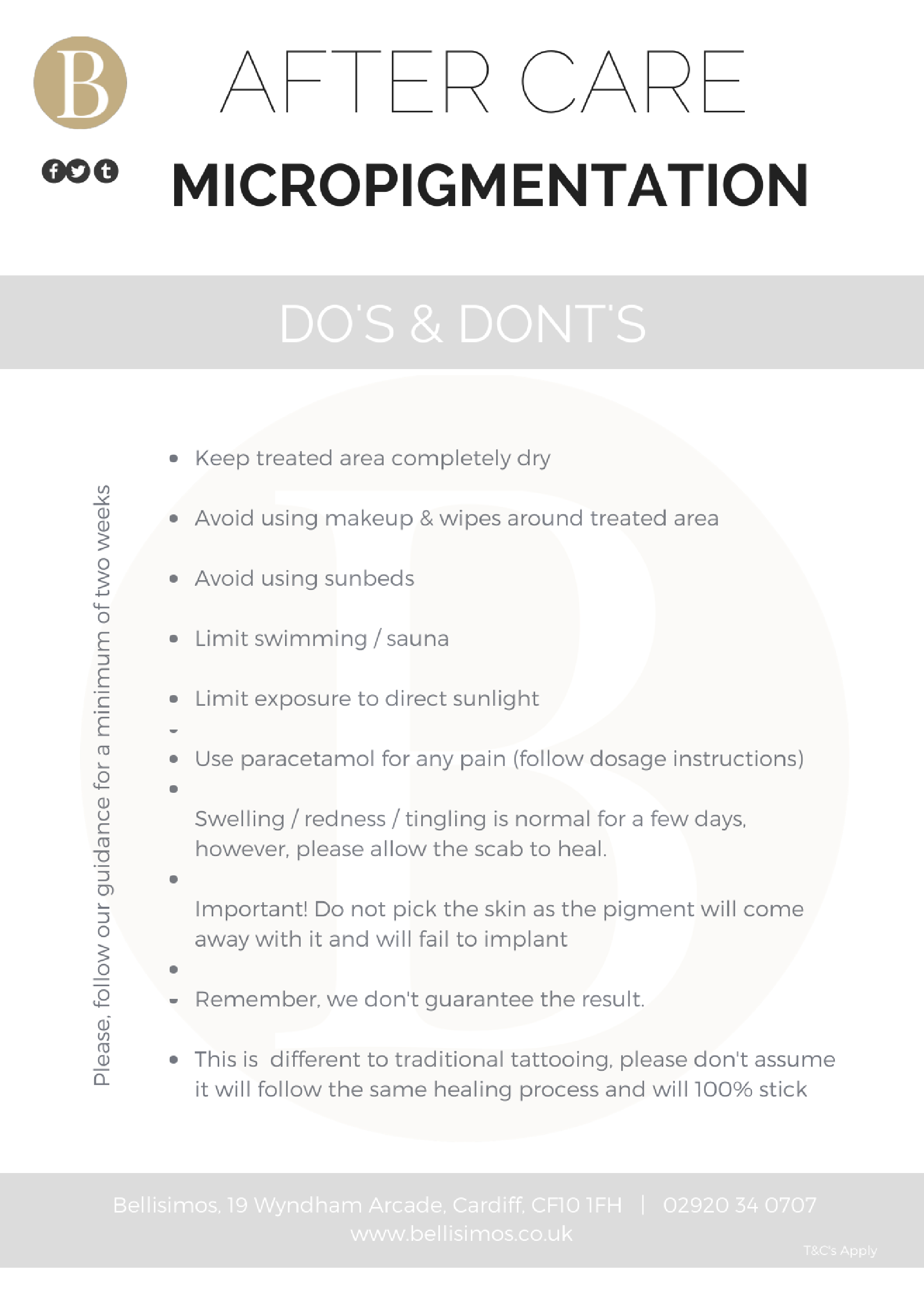 B

AFTER CARE

MICROPIGMENTATION

DO'S & DONT'S

Please, follow our guidance for a minimum of two weeks

- Keep treated area completely dry
- Avoid using makeup & wipes around treated area
- Avoid using sunbeds
- Limit swimming / sauna
- Limit exposure to direct sunlight
- Use paracetamol for any pain (follow dosage instructions)
- Swelling / redness / tingling is normal for a few days, however, please allow the scab to heal.
- Important! Do not pick the skin as the pigment will come away with it and will fail to implant
- Remember, we don't guarantee the result.
- This is different to traditional tattooing, please don't assume it will follow the same healing process and will 100% stick

Bellisimos, 19 Wyndham Arcade, Cardiff, CF10 1FH | 02920 34 0707
www.bellisimos.co.uk

T&C's Apply